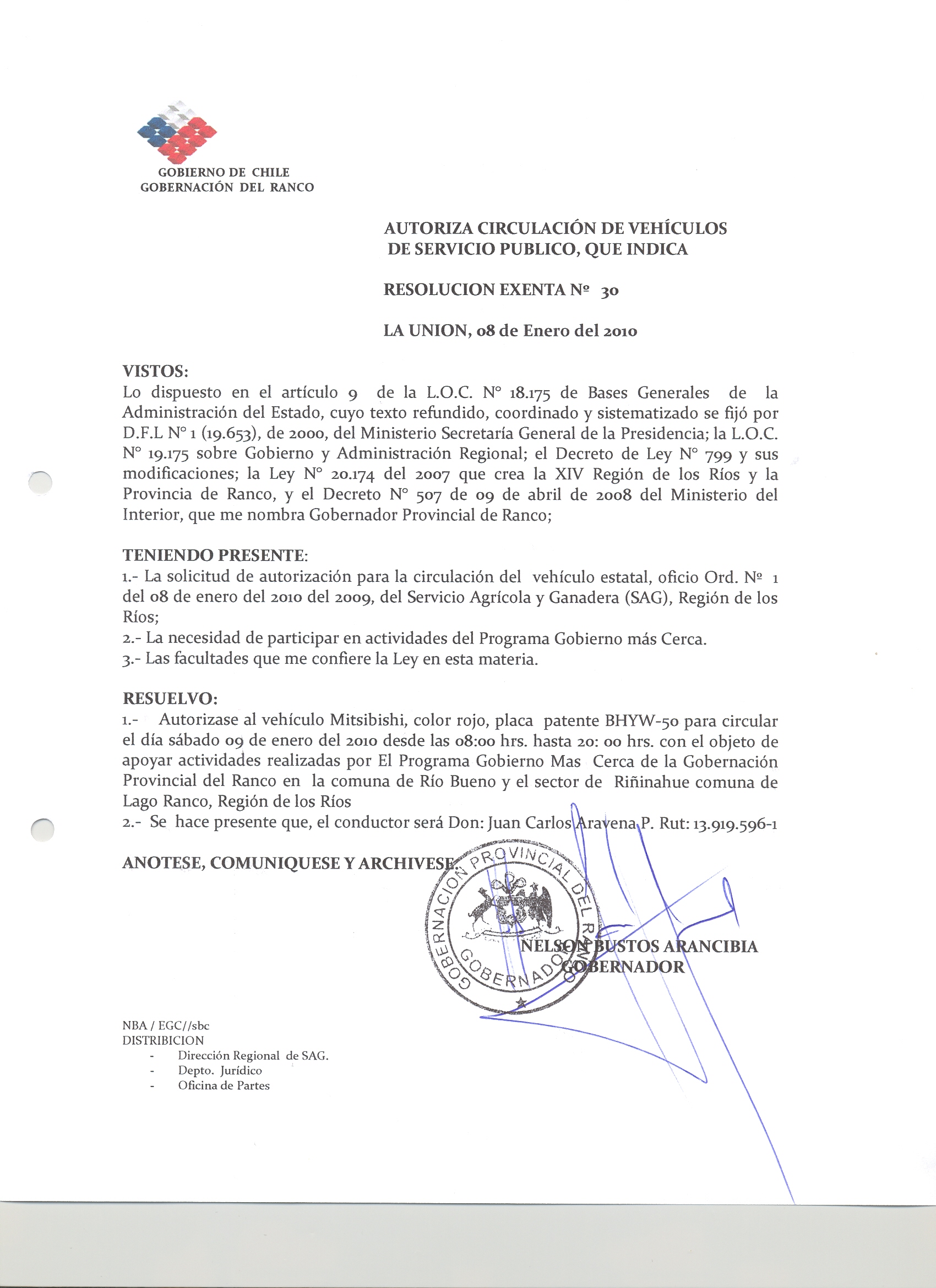 GOBIERNO DE CHILE
GOBERNACIÓN DEL RANCO

AUTORIZA CIRCULACIÓN DE VEHÍCULOS DE SERVICIO PUBLICO, QUE INDICA

RESOLUCION EXENTA Nº 30

LA UNION, 08 de Enero del 2010

VISTOS:
Lo dispuesto en el artículo 9 de la L.O.C. N° 18.175 de Bases Generales de la Administración del Estado, cuyo texto refundido, coordinado y sistematizado se fijó por D.F.L N° 1 (19.653), de 2000, del Ministerio Secretaría General de la Presidencia; la L.O.C. N° 19.175 sobre Gobierno y Administración Regional; el Decreto de Ley N° 799 y sus modificaciones; la Ley N° 20.174 del 2007 que crea la XIV Región de los Ríos y la Provincia de Ranco, y el Decreto N° 507 de 09 de abril de 2008 del Ministerio del Interior, que me nombra Gobernador Provincial de Ranco;

TENIENDO PRESENTE:
1.- La solicitud de autorización para la circulación del vehículo estatal, oficio Ord. Nº 1 del 08 de enero del 2010 del 2009, del Servicio Agrícola y Ganadera (SAG), Región de los Ríos;
2.- La necesidad de participar en actividades del Programa Gobierno más Cerca.
3.- Las facultades que me confiere la Ley en esta materia.

RESUELVO:
1.- Autorizase al vehículo Mitsibishi, color rojo, placa patente BHYW-50 para circular el día sábado 09 de enero del 2010 desde las 08:00 hrs. hasta 20: 00 hrs. con el objeto de apoyar actividades realizadas por El Programa Gobierno Mas Cerca de la Gobernación Provincial del Ranco en la comuna de Río Bueno y el sector de Riñinahue comuna de Lago Ranco, Región de los Ríos
2.- Se hace presente que, el conductor será Don: Juan Carlos Aravena P. Rut: 13.919.596-1

ANOTESE, COMUNIQUESE Y ARCHIVESE

GOBERNACIÓN PROVINCIAL DEL RANCO
GOBERNADOR

NELSON BUSTOS ARANCIBIA
GOBERNADOR

NBA / EGC//sbc
DISTRIBICION
- Dirección Regional de SAG.
- Depto. Jurídico
- Oficina de Partes